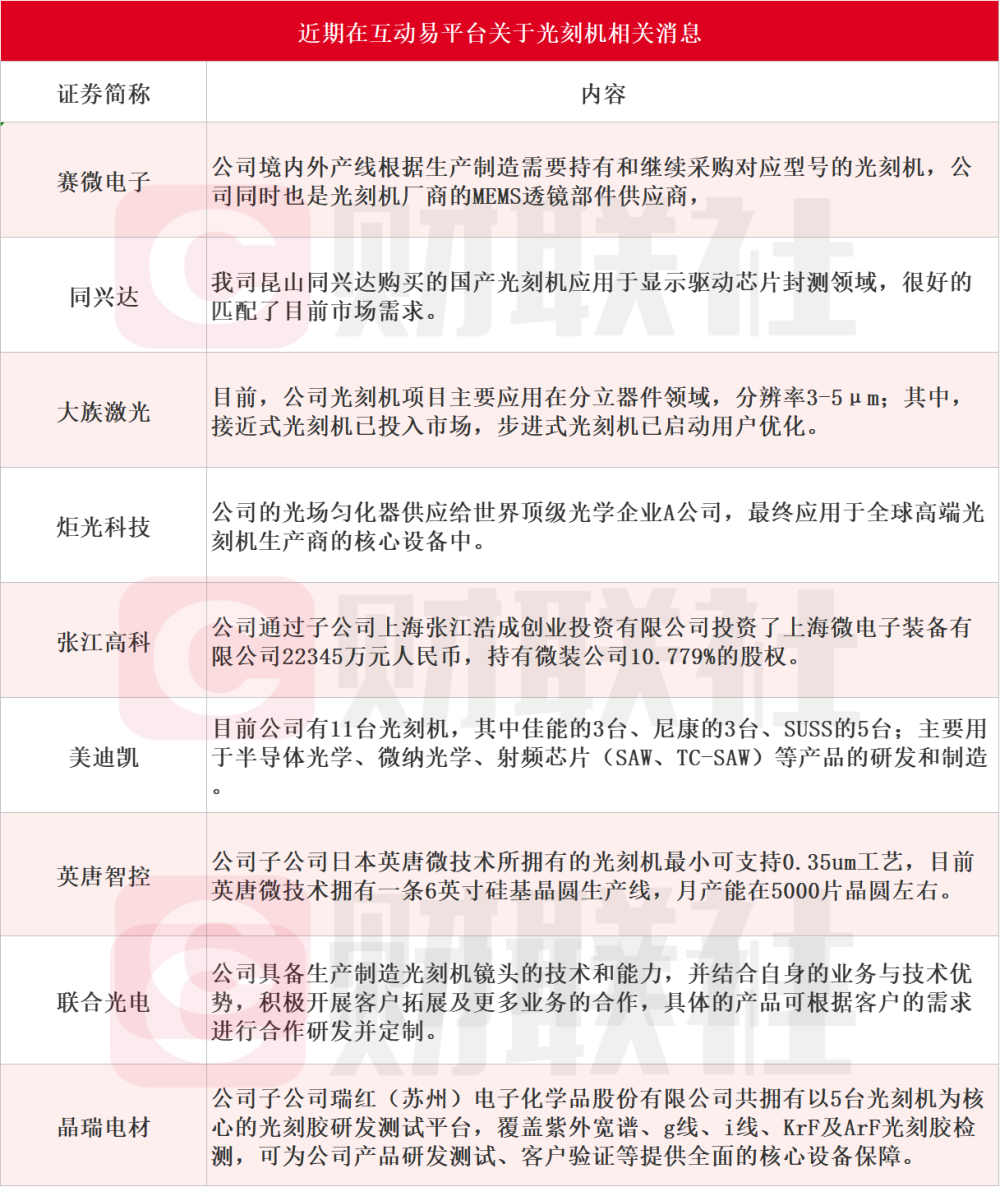 近期在互动易平台关于光刻机相关消息

| 证券简称 | 内容 |
|---|---|
| 赛微电子 | 公司境内外产线根据生产制造需要持有和继续采购对应型号的光刻机，公司同时也是光刻机厂商的MEMS透镜部件供应商， |
| 同兴达 | 我司昆山同兴达购买的国产光刻机应用于显示驱动芯片封测领域，很好的匹配了目前市场需求。 |
| 大族激光 | 目前，公司光刻机项目主要应用在分立器件领域，分辨率3-5μm；其中，接近式光刻机已投入市场，步进式光刻机已启动用户优化。 |
| 炬光科技 | 公司的光场匀化器供应给世界顶级光学企业A公司，最终应用于全球高端光刻机生产商的核心设备中。 |
| 张江高科 | 公司通过子公司上海张江浩成创业投资有限公司投资了上海微电子装备有限公司22345万元人民币，持有微装公司10.779%的股权。 |
| 美迪凯 | 目前公司有11台光刻机，其中佳能的3台、尼康的3台、SUSS的5台；主要用于半导体光学、微纳光学、射频芯片（SAW、TC-SAW）等产品的研发和制造。 |
| 英唐智控 | 公司子公司日本英唐微技术所拥有的光刻机最小可支持0.35um工艺，目前英唐微技术拥有一条6英寸硅基晶圆生产线，月产能在5000片晶圆左右。 |
| 联合光电 | 公司具备生产制造光刻机镜头的技术和能力，并结合自身的业务与技术优势，积极开展客户拓展及更多业务的合作，具体的产品可根据客户的需求进行合作研发并定制。 |
| 晶瑞电材 | 公司子公司瑞红（苏州）电子化学品股份有限公司共拥有以5台光刻机为核心的光刻胶研发测试平台，覆盖紫外宽谱、g线、i线、KrF及ArF光刻胶检测，可为公司产品研发测试、客户验证等提供全面的核心设备保障。 |

财联社
财联社
财联社